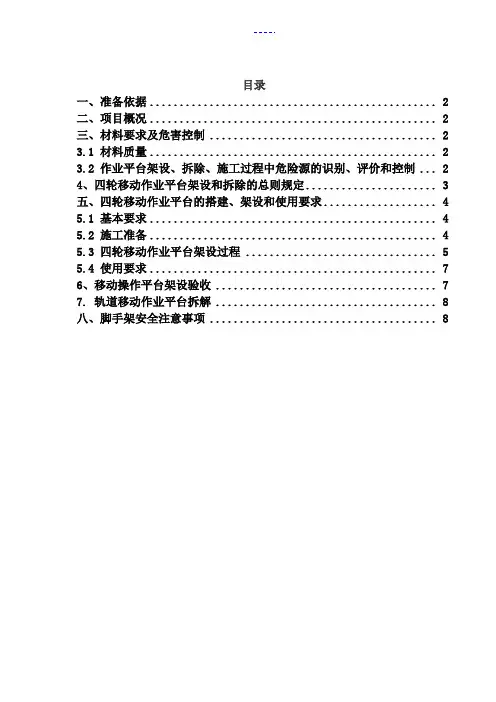 ----.

目录

一、准备依据 2
二、项目概况 2
三、材料要求及危害控制 2
3.1 材料质量 2
3.2 作业平台架设、拆除、施工过程中危险源的识别、评价和控制 2
4、四轮移动作业平台架设和拆除的总则规定 3
五、四轮移动作业平台的搭建、架设和使用要求 4
5.1 基本要求 4
5.2 施工准备 4
5.3 四轮移动作业平台架设过程 5
5.4 使用要求 7
6、移动操作平台架设验收 7
7. 轨道移动作业平台拆解 8
八、脚手架安全注意事项 8